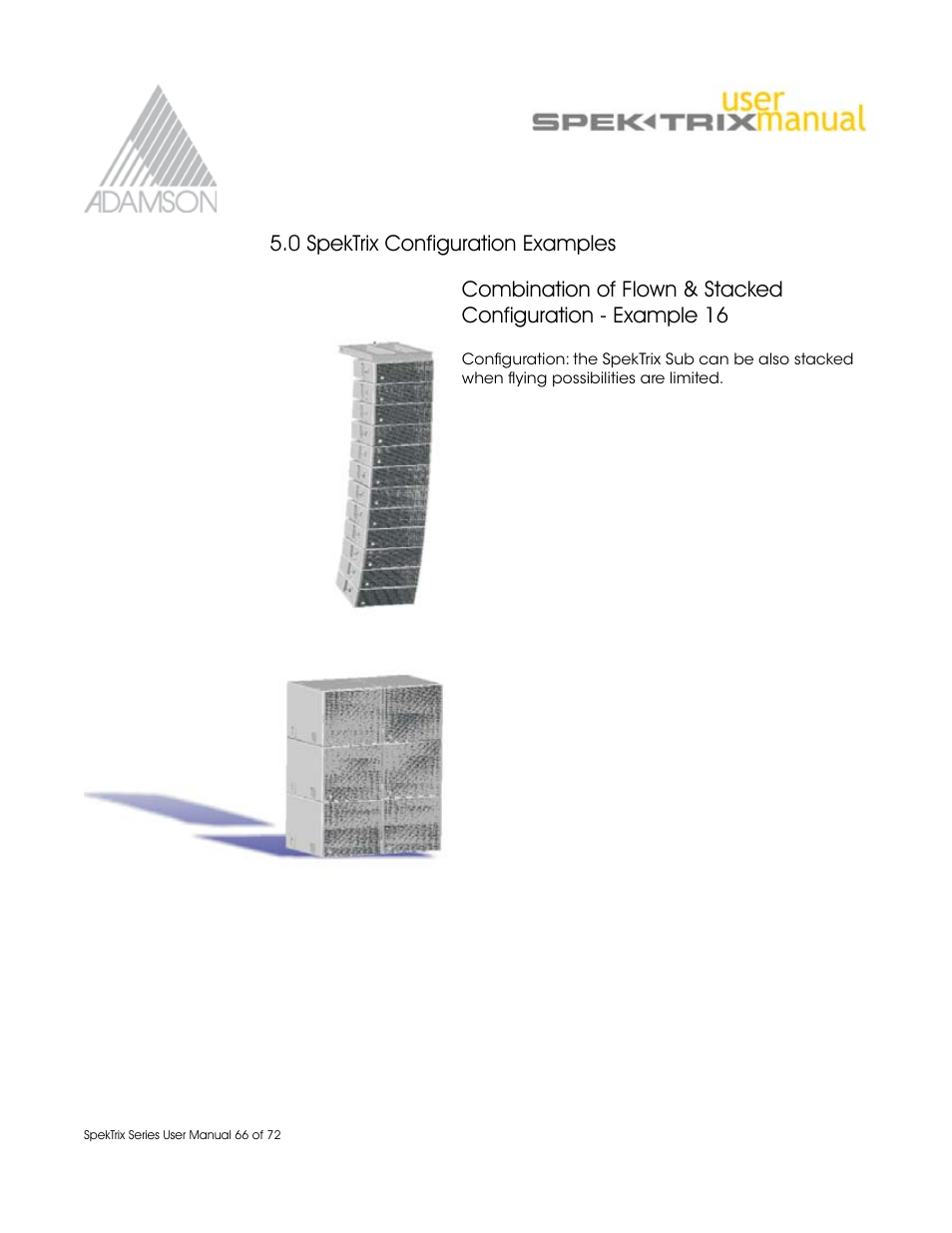 ADAMSON

SPEKTRIX user manual

5.0 SpekTrix Configuration Examples

Combination of Flown & Stacked Configuration - Example 16

Configuration: the SpekTrix Sub can be also stacked when flying possibilities are limited.

SpekTrix Series User Manual 66 of 72